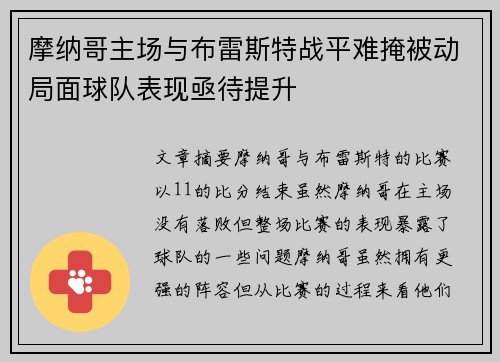 摩纳哥主场与布雷斯特战平难掩被动局面球队表现亟待提升

文章摘要摩纳哥与布雷斯特的比赛以11的比分结束虽然摩纳哥在主场没有落败但整场比赛的表现暴露了球队的一些问题摩纳哥虽然拥有更强的阵容但从比赛的过程来看他们